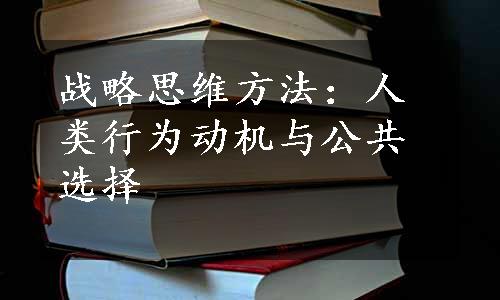 战略思维方法：人类行为动机与公共选择